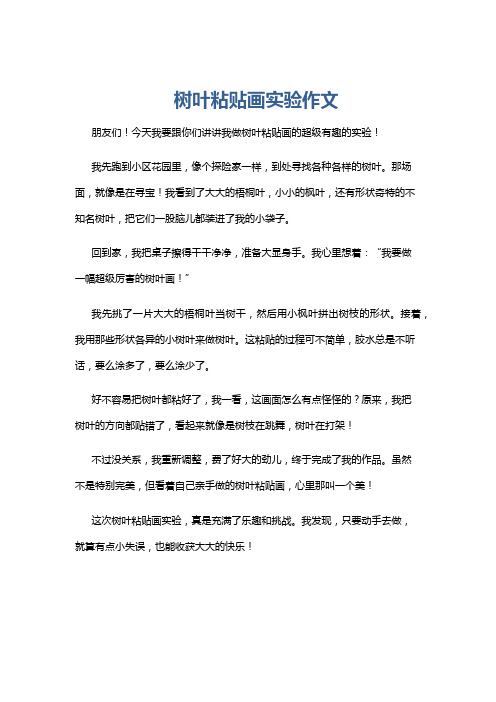 树叶粘贴画实验作文

朋友们！今天我要跟你们讲讲我做树叶粘贴画的超级有趣的实验！

我先跑到小区花园里，像个探险家一样，到处寻找各种各样的树叶。那场面，就像是在寻宝！我看到了大大的梧桐叶，小小的枫叶，还有形状奇特的不知名树叶，把它们一股脑儿都装进了我的小袋子。

回到家，我把桌子擦得干干净净，准备大显身手。我心里想着：“我要做一幅超级厉害的树叶画！”

我先挑了一片大大的梧桐叶当树干，然后用小枫叶拼出树枝的形状。接着，我用那些形状各异的小树叶来做树叶。这粘贴的过程可不简单，胶水总是不听话，要么涂多了，要么涂少了。

好不容易把树叶都粘好了，我一看，这画面怎么有点怪怪的？原来，我把树叶的方向都贴错了，看起来就像是树枝在跳舞，树叶在打架！

不过没关系，我重新调整，费了好大的劲儿，终于完成了我的作品。虽然不是特别完美，但看着自己亲手做的树叶粘贴画，心里那叫一个美！

这次树叶粘贴画实验，真是充满了乐趣和挑战。我发现，只要动手去做，就算有点小失误，也能收获大大的快乐！